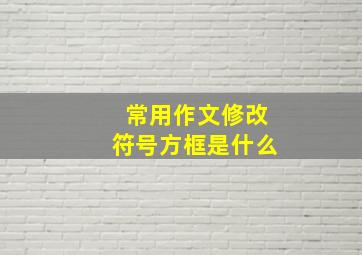 常用作文修改
符号方框是什么